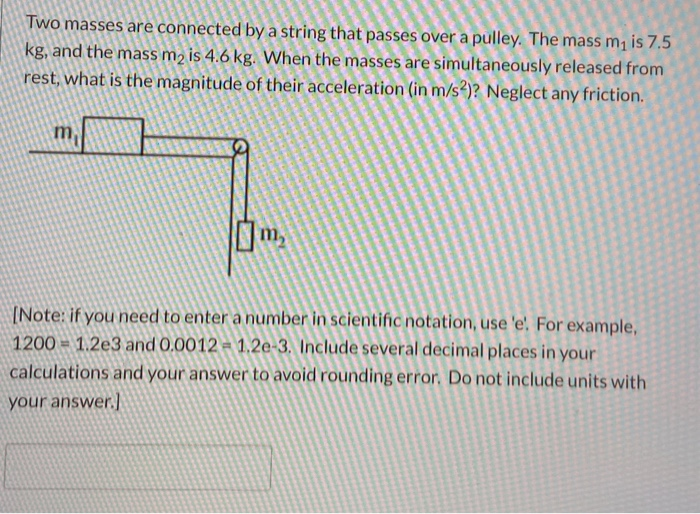 Two masses are connected by a string that passes over a pulley. The mass $m_1$ is 7.5 kg, and the mass $m_2$ is 4.6 kg. When the masses are simultaneously released from rest, what is the magnitude of their acceleration (in $m/s^2$)? Neglect any friction.

$m_1$

$m_2$

[Note: if you need to enter a number in scientific notation, use 'e'. For example, 1200 = 1.2e3 and 0.0012 = 1.2e-3. Include several decimal places in your calculations and your answer to avoid rounding error. Do not include units with your answer.]